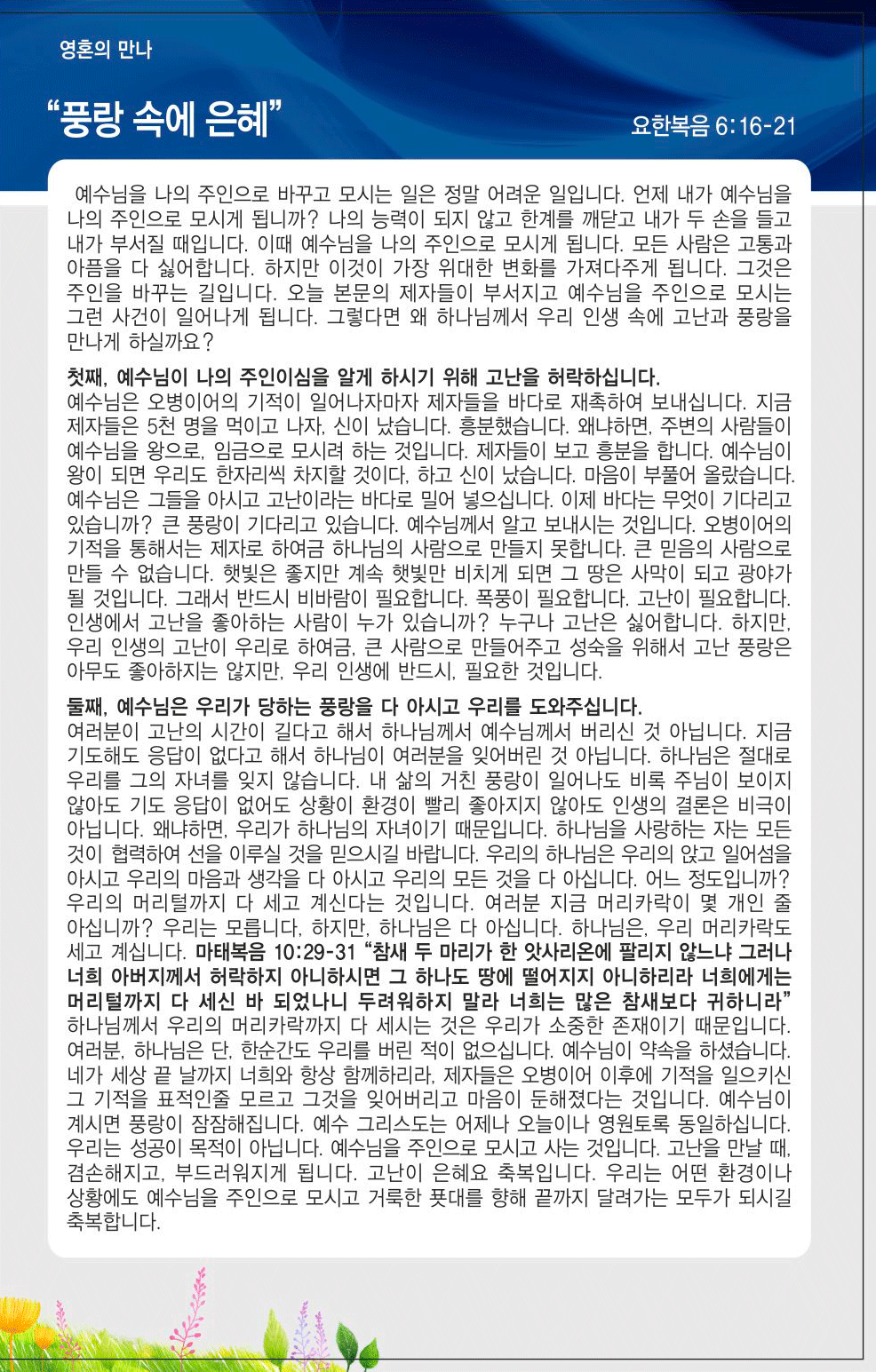 영혼의 만나

“풍랑 속에 은혜”

요한복음 6:16-21

예수님을 나의 주인으로 바꾸고 모시는 일은 정말 어려운 일입니다. 언제 내가 예수님을 나의 주인으로 모시게 됩니까? 나의 능력이 되지 않고 한계를 깨닫고 내가 두 손을 들고 내가 부서질 때입니다. 이때 예수님을 나의 주인으로 모시게 됩니다. 모든 사람은 고통과 아픔을 다 싫어합니다. 하지만 이것이 가장 위대한 변화를 가져다주게 됩니다. 그것은 주인을 바꾸는 길입니다. 오늘 본문의 제자들이 부서지고 예수님을 주인으로 모시는 그런 사건이 일어나게 됩니다. 그렇다면 왜 하나님께서 우리 인생 속에 고난과 풍랑을 만나게 하실까요?

첫째, 예수님이 나의 주인이심을 알게 하시기 위해 고난을 허락하십니다.
예수님은 오병이어의 기적이 일어나자마자 제자들을 바다로 재촉하여 보내십니다. 지금 제자들은 5천 명을 먹이고 나자, 신이 났습니다. 흥분했습니다. 왜냐하면, 주변의 사람들이 예수님을 왕으로, 임금으로 모시려 하는 것입니다. 제자들이 보고 흥분을 합니다. 예수님이 왕이 되면 우리도 한자리씩 차지할 것이다, 하고 신이 났습니다. 마음이 부풀어 올랐습니다. 예수님은 그들을 아시고 고난이라는 바다로 밀어 넣으십니다. 이제 바다는 무엇이 기다리고 있습니까? 큰 풍랑이 기다리고 있습니다. 예수님께서 알고 보내시는 것입니다. 오병이어의 기적을 통해서는 제자로 하여금 하나님의 사람으로 만들지 못합니다. 큰 믿음의 사람으로 만들 수 없습니다. 햇빛은 좋지만 계속 햇빛만 비치게 되면 그 땅은 사막이 되고 광야가 될 것입니다. 그래서 반드시 비바람이 필요합니다. 폭풍이 필요합니다. 고난이 필요합니다. 인생에서 고난을 좋아하는 사람이 누가 있습니까? 누구나 고난은 싫어합니다. 하지만, 우리 인생의 고난이 우리로 하여금, 큰 사람으로 만들어주고 성숙을 위해서 고난 풍랑은 아무도 좋아하지는 않지만, 우리 인생에 반드시, 필요한 것입니다.

둘째, 예수님은 우리가 당하는 풍랑을 다 아시고 우리를 도와주십니다.
여러분이 고난의 시간이 길다고 해서 하나님께서 예수님께서 버리신 것 아닙니다. 지금 기도해도 응답이 없다고 해서 하나님이 여러분을 잊어버린 것 아닙니다. 하나님은 절대로 우리를 그의 자녀를 잊지 않습니다. 내 삶의 거친 풍랑이 일어나도 비록 주님이 보이지 않아도 기도 응답이 없어도 상황이 환경이 빨리 좋아지지 않아도 인생의 결론은 비극이 아닙니다. 왜냐하면, 우리가 하나님의 자녀이기 때문입니다. 하나님을 사랑하는 자는 모든 것이 협력하여 선을 이루실 것을 믿으시길 바랍니다. 우리의 하나님은 우리의 앉고 일어섬을 아시고 우리의 마음과 생각을 다 아시고 우리의 모든 것을 다 아십니다. 어느 정도입니까? 우리의 머리털까지 다 세고 계신다는 것입니다. 여러분 지금 머리카락이 몇 개인 줄 아십니까? 우리는 모릅니다, 하지만, 하나님은 다 아십니다. 하나님은, 우리 머리카락도 세고 계십니다. 마태복음 10:29-31 “참새 두 마리가 한 앗사리온에 팔리지 않느냐 그러나 너희 아버지께서 허락하지 아니하시면 그 하나도 땅에 떨어지지 아니하리라 너희에게는 머리털까지 다 세신 바 되었나니 두려워하지 말라 너희는 많은 참새보다 귀하니라” 하나님께서 우리의 머리카락까지 다 세시는 것은 우리가 소중한 존재이기 때문입니다. 여러분, 하나님은 단, 한순간도 우리를 버린 적이 없으십니다. 예수님이 약속을 하셨습니다. 네가 세상 끝 날까지 너희와 항상 함께하리라, 제자들은 오병이어 이후에 기적을 일으키신 그 기적을 표적인줄 모르고 그것을 잊어버리고 마음이 둔해졌다는 것입니다. 예수님이 계시면 풍랑이 잠잠해집니다. 예수 그리스도는 어제나 오늘이나 영원토록 동일하십니다. 우리는 성공이 목적이 아닙니다. 예수님을 주인으로 모시고 사는 것입니다. 고난을 만날 때, 겸손해지고, 부드러워지게 됩니다. 고난이 은혜요 축복입니다. 우리는 어떤 환경이나 상황에도 예수님을 주인으로 모시고 거룩한 푯대를 향해 끝까지 달려가는 모두가 되시길 축복합니다.